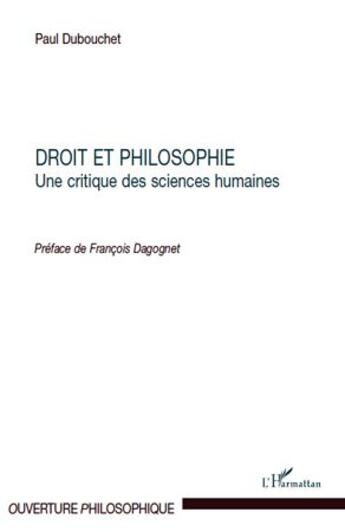 Paul Dubouchet

DROIT ET PHILOSOPHIE
Une critique des sciences humaines

Préface de François Dagognet

L'Harmattan

OUVERTURE PHILOSOPHIQUE